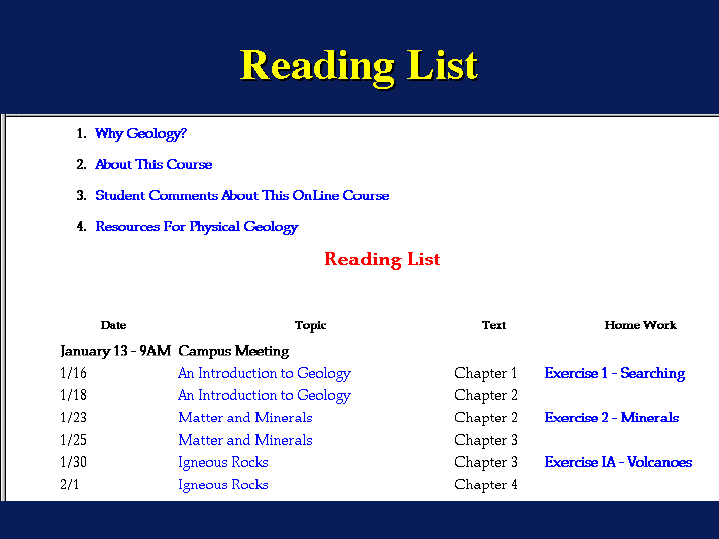 Reading List

1. Why Geology?
2. About This Course
3. Student Comments About This OnLine Course
4. Resources For Physical Geology

Reading List

| Date | Topic | Text | Home Work |
|---|---|---|---|
| January 13 - 9AM | Campus Meeting | | |
| 1/16 | An Introduction to Geology | Chapter 1 | Exercise 1 - Searching |
| 1/18 | An Introduction to Geology | Chapter 2 | |
| 1/23 | Matter and Minerals | Chapter 2 | Exercise 2 - Minerals |
| 1/25 | Matter and Minerals | Chapter 3 | |
| 1/30 | Igneous Rocks | Chapter 3 | Exercise IA - Volcanoes |
| 2/1 | Igneous Rocks | Chapter 4 | |